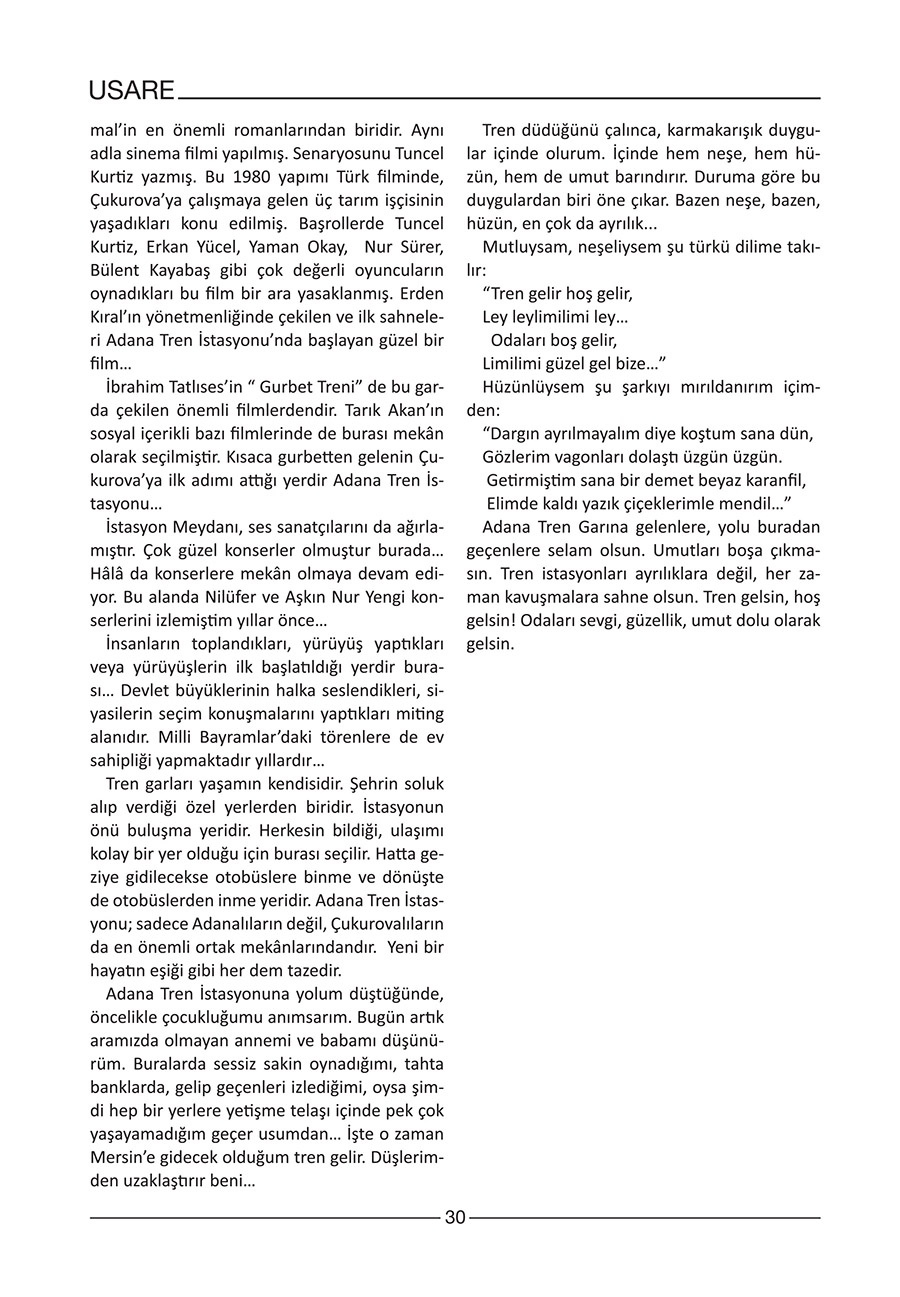 USARE

mal'in en önemli romanlarından biridir. Aynı adla sinema filmi yapılmış. Senaryosunu Tuncel Kurtiz yazmış. Bu 1980 yapımı Türk filminde, Çukurova'ya çalışmaya gelen üç tarım işçisinin yaşadıkları konu edilmiş. Başrollerde Tuncel Kurtiz, Erkan Yücel, Yaman Okay, Nur Sürer, Bülent Kayabaş gibi çok değerli oyuncuların oynadıkları bu film bir ara yasaklanmış. Erden Kıral'ın yönetmenliğinde çekilen ve ilk sahneleri Adana Tren İstasyonu'nda başlayan güzel bir film...

İbrahim Tatlıses'in " Gurbet Treni" de bu garda çekilen önemli filmlerdendir. Tarık Akan'ın sosyal içerikli bazı filmlerinde de burası mekân olarak seçilmiştir. Kısaca gurbetten gelenin Çukurova'ya ilk adımı attığı yerdir Adana Tren İstasyonu...

İstasyon Meydanı, ses sanatçılarını da ağırlamıştır. Çok güzel konserler olmuştur burada... Hâlâ da konserlere mekân olmaya devam ediyor. Bu alanda Nilüfer ve Aşkın Nur Yengi konserlerini izlemiştim yıllar önce...

İnsanların toplandıkları, yürüyüş yaptıkları veya yürüyüşlerin ilk başlatıldığı yerdir burası... Devlet büyüklerinin halka seslendikleri, siyasilerin seçim konuşmalarını yaptıkları miting alanıdır. Milli Bayramlar'daki törenlere de ev sahipliği yapmaktadır yıllardır...

Tren garları yaşamın kendisidir. Şehrin soluk alıp verdiği özel yerlerden biridir. İstasyonun önü buluşma yeridir. Herkesin bildiği, ulaşımı kolay bir yer olduğu için burası seçilir. Hatta geziye gidilecekse otobüslere binme ve dönüşte de otobüslerden inme yeridir. Adana Tren İstasyonu; sadece Adanalıların değil, Çukurovalıların da en önemli ortak mekânlarındandır. Yeni bir hayatın eşiği gibi her dem tazedir.

Adana Tren İstasyonuna yolum düştüğünde, öncelikle çocukluğumu anımsarım. Bugün artık aramızda olmayan annemi ve babamı düşünürüm. Buralarda sessiz sakin oynadığımı, tahta banklarda, gelip geçenleri izlediğimi, oysa şimdi hep bir yerlere yetişme telaşı içinde pek çok yaşayamadığım geçer usumdan... İşte o zaman Mersin'e gidecek olduğum tren gelir. Düşlerimden uzaklaştırır beni...

Tren düdüğünü çalınca, karmakarışık duygular içinde olurum. İçinde hem neşe, hem hüzün, hem de umut barındırır. Duruma göre bu duygulardan biri öne çıkar. Bazen neşe, bazen, hüzün, en çok da ayrılık...

Mutluysam, neşeliysem şu türkü dilime takılır:

"Tren gelir hoş gelir,
Ley leylimilimi ley...
Odaları boş gelir,
Limilimi güzel gel bize..."

Hüzünlüysem şu şarkıyı mırıldanırım içimden:

"Dargın ayrılmayalım diye koştum sana dün,
Gözlerim vagonları dolaştı üzgün üzgün.
Getirmiştim sana bir demet beyaz karanfil,
Elimde kaldı yazık çiçeklerimle mendil..."

Adana Tren Garına gelenlere, yolu buradan geçenlere selam olsun. Umutları boşa çıkmasın. Tren istasyonları ayrılıklara değil, her zaman kavuşmalara sahne olsun. Tren gelsin, hoş gelsin! Odaları sevgi, güzellik, umut dolu olarak gelsin.

30